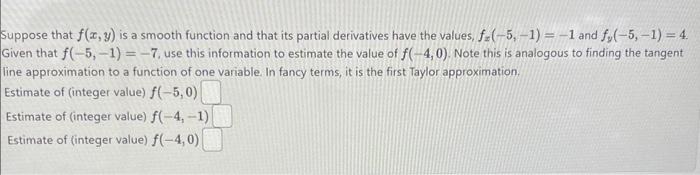 Suppose that $f(x, y)$ is a smooth function and that its partial derivatives have the values, $f_x(-5, -1) = -1$ and $f_y(-5, -1) = 4$. Given that $f(-5, -1) = -7$, use this information to estimate the value of $f(-4, 0)$. Note this is analogous to finding the tangent line approximation to a function of one variable. In fancy terms, it is the first Taylor approximation.

Estimate of (integer value) $f(-5, 0)$

Estimate of (integer value) $f(-4, -1)$

Estimate of (integer value) $f(-4, 0)$